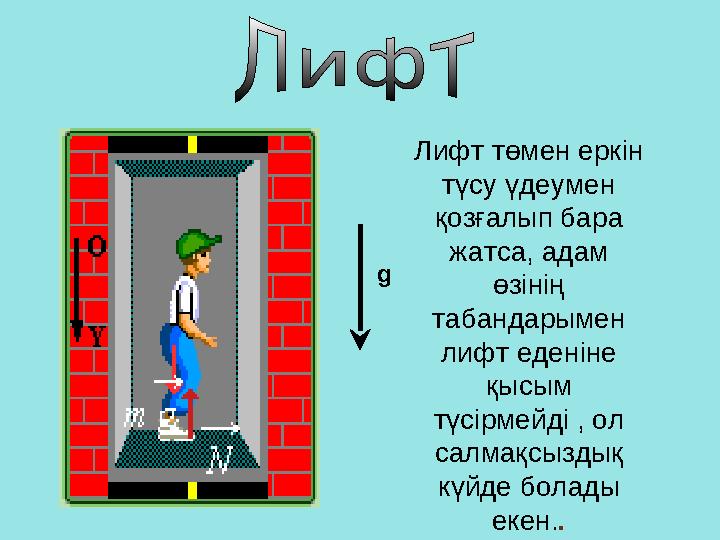 Лифт

O

Y

m

N

g

Лифт төмен еркін түсу үдеумен қозғалып бара жатса, адам өзінің табандарымен лифт еденіне қысым түсірмейді , ол салмақсыздық күйде болады екен..